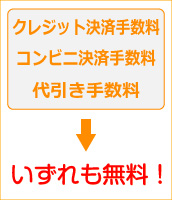 クレジット決済手数料
コンビニ決済手数料
代引き手数料

いずれも無料！